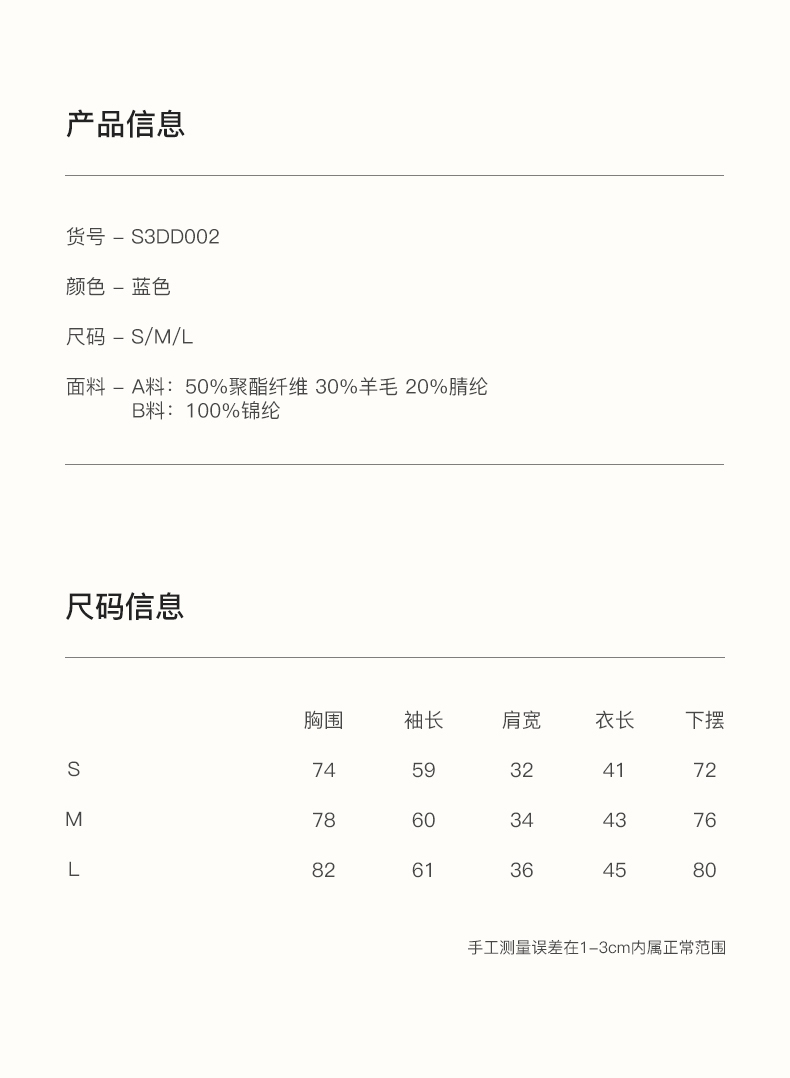 产品信息

货号 – S3DD002

颜色 – 蓝色

尺码 – S/M/L

面料 – A料：50%聚酯纤维 30%羊毛 20%腈纶
B料：100%锦纶

尺码信息

| | 胸围 | 袖长 | 肩宽 | 衣长 | 下摆 |
|---|---|---|---|---|---|
| S | 74 | 59 | 32 | 41 | 72 |
| M | 78 | 60 | 34 | 43 | 76 |
| L | 82 | 61 | 36 | 45 | 80 |

手工测量误差在1–3cm内属正常范围